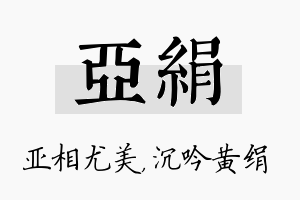 亞絹

亚相尤美,沉吟黄绢